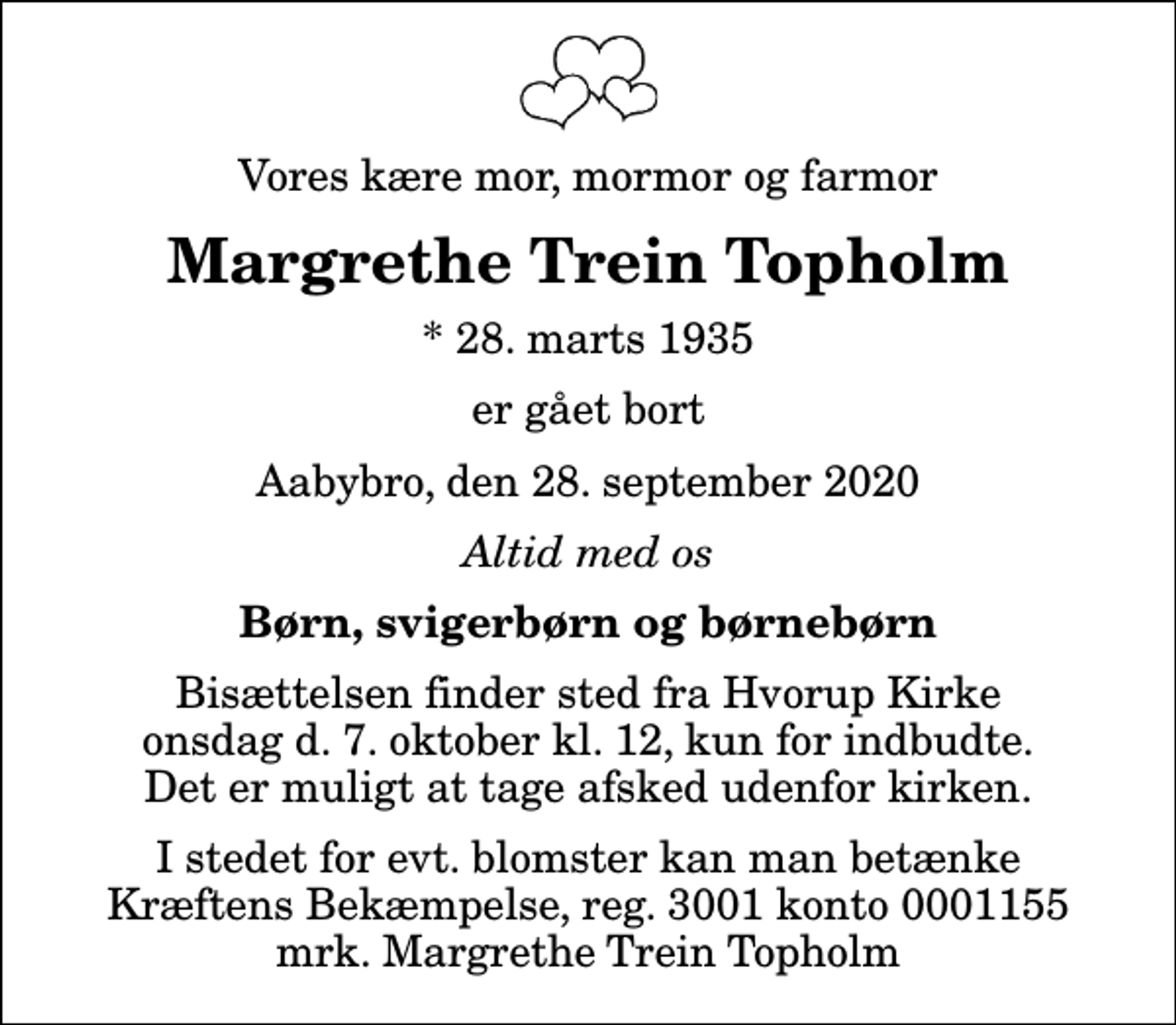 Vores kære mor, mormor og farmor

Margrethe Trein Topholm

* 28. marts 1935

er gået bort

Aabybro, den 28. september 2020

Altid med os

Børn, svigerbørn og børnebørn

Bisættelsen finder sted fra Hvorup Kirke onsdag d. 7. oktober kl. 12, kun for indbudte. Det er muligt at tage afsked udenfor kirken.

I stedet for evt. blomster kan man betænke Kræftens Bekæmpelse, reg. 3001 konto 0001155 mrk. Margrethe Trein Topholm